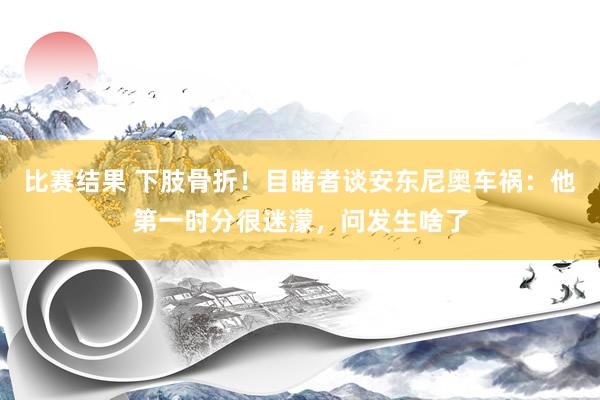 比赛结果 下肢骨折！目睹者谈安东尼奥车祸：他第一时分很迷濛，问发生啥了